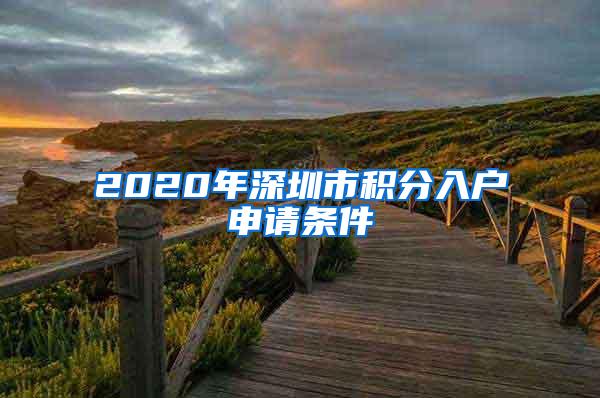 2020年深圳市积分入户申请条件